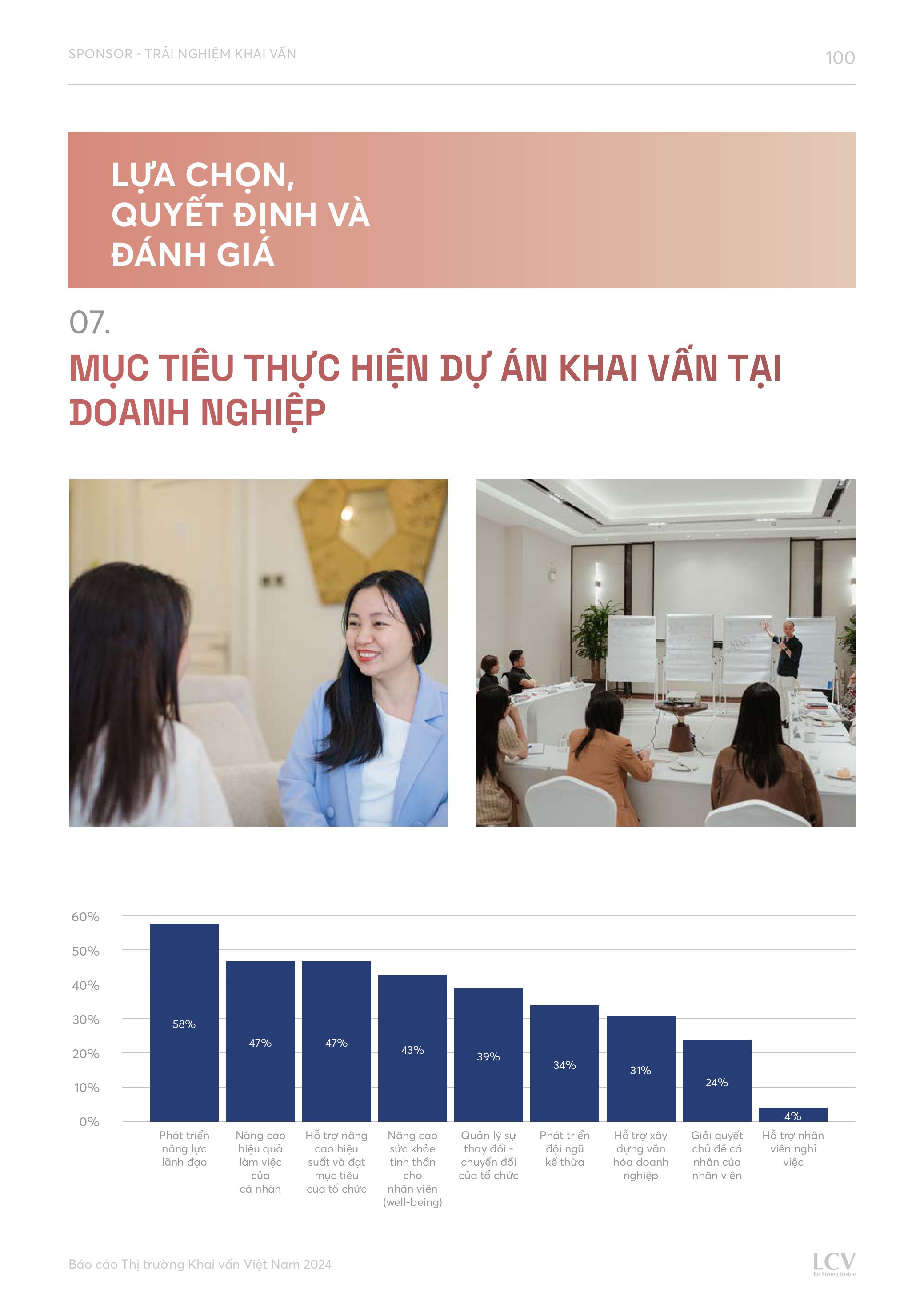 SPONSOR - TRẢI NGHIỆM KHAI VẤN

100

LỰA CHỌN, QUYẾT ĐỊNH VÀ ĐÁNH GIÁ

07.

MỤC TIÊU THỰC HIỆN DỰ ÁN KHAI VẤN TẠI DOANH NGHIỆP

60%
50%
40%
30%
20%
10%
0%

58%
47%
47%
43%
39%
34%
31%
24%
4%

Phát triển năng lực lãnh đạo

Nâng cao hiệu quả làm việc của cá nhân

Hỗ trợ nâng cao hiệu suất và đạt mục tiêu của tổ chức

Nâng cao sức khỏe tinh thần cho nhân viên (well-being)

Quản lý sự thay đổi - chuyển đổi của tổ chức

Phát triển đội ngũ kế thừa

Hỗ trợ xây dựng văn hóa doanh nghiệp

Giải quyết chủ đề cá nhân của nhân viên

Hỗ trợ nhân viên nghỉ việc

Báo cáo Thị trường Khai vấn Việt Nam 2024

LCV
Be Strong Inside